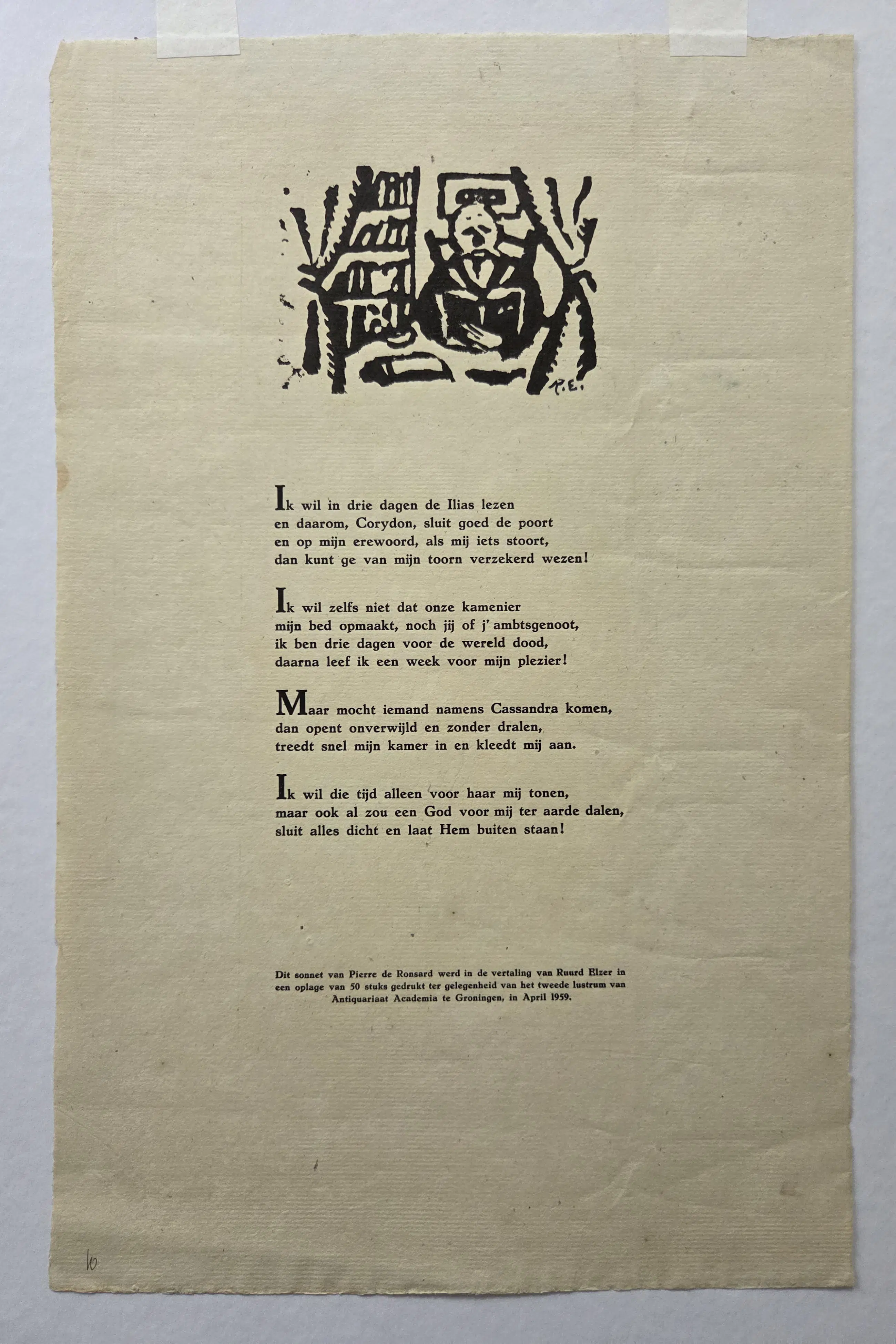 R.E.

Ik wil in drie dagen de Ilias lezen
en daarom, Corydon, sluit goed de poort
en op mijn erewoord, als mij iets stoort,
dan kunt ge van mijn toorn verzekerd wezen!

Ik wil zelfs niet dat onze kamenier
mijn bed opmaakt, noch jij of j' ambtsgenoot,
ik ben drie dagen voor de wereld dood,
daarna leef ik een week voor mijn plezier!

Maar mocht iemand namens Cassandra komen,
dan opent onverwijld en zonder dralen,
treedt snel mijn kamer in en kleedt mij aan.

Ik wil die tijd alleen voor haar mij tonen,
maar ook al zou een God voor mij ter aarde dalen,
sluit alles dicht en laat Hem buiten staan!

Dit sonnet van Pierre de Ronsard werd in de vertaling van Ruurd Elzer in een oplage van 50 stuks gedrukt ter gelegenheid van het tweede lustrum van Antiquariaat Academia te Groningen, in April 1959.

10